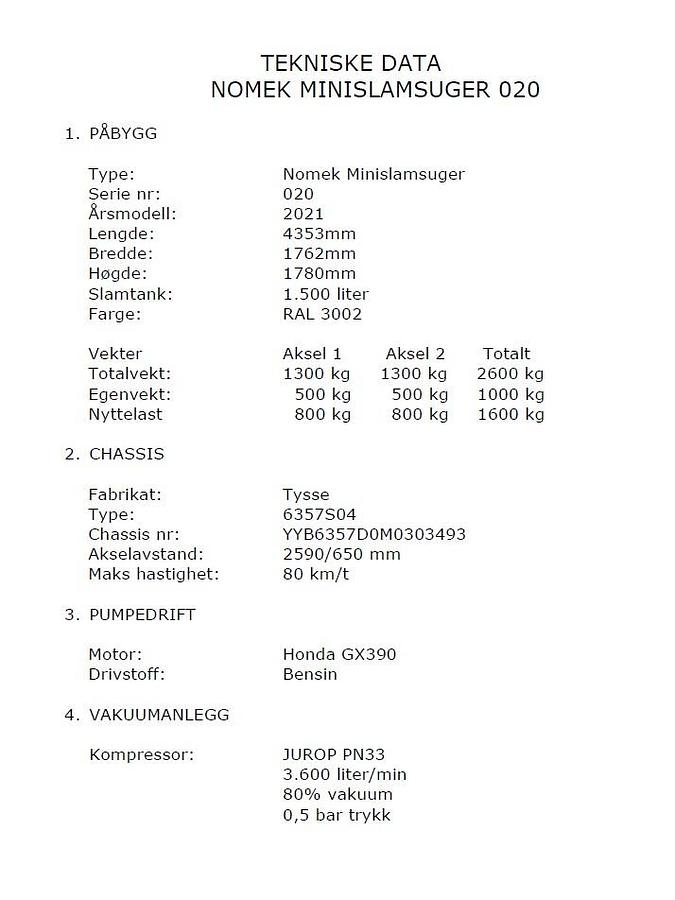 TEKNISKE DATA
NOMEK MINISLAMSUGER 020

1. PÅBYGG

Type: Nomek Minislamsuger
Serie nr: 020
Årsmodell: 2021
Lengde: 4353mm
Bredde: 1762mm
Høgde: 1780mm
Slamtank: 1.500 liter
Farge: RAL 3002

| Vekter | Aksel 1 | Aksel 2 | Totalt |
|---|---|---|---|
| Totalvekt: | 1300 kg | 1300 kg | 2600 kg |
| Egenvekt: | 500 kg | 500 kg | 1000 kg |
| Nyttelast | 800 kg | 800 kg | 1600 kg |

2. CHASSIS

Fabrikat: Tysse
Type: 6357S04
Chassis nr: YYB6357D0M0303493
Akselavstand: 2590/650 mm
Maks hastighet: 80 km/t

3. PUMPEDRIFT

Motor: Honda GX390
Drivstoff: Bensin

4. VAKUUMANLEGG

Kompressor: JUROP PN33
3.600 liter/min
80% vakuum
0,5 bar trykk